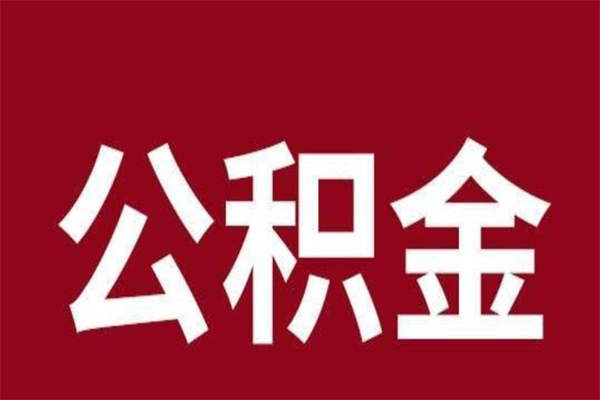 公积金